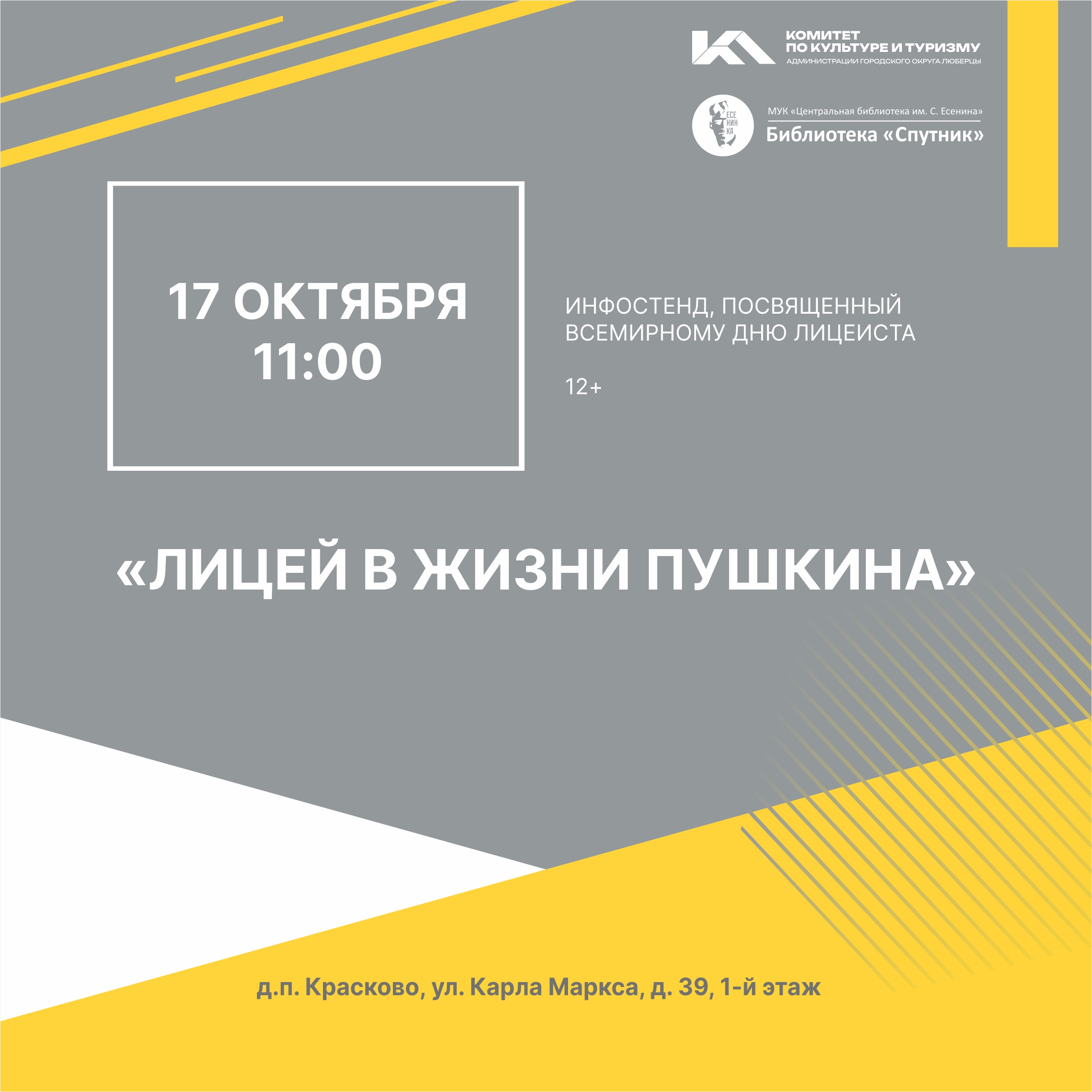 КОМИТЕТ
ПО КУЛЬТУРЕ И ТУРИЗМУ
АДМИНИСТРАЦИИ ГОРОДСКОГО ОКРУГА ЛЮБЕРЦЫ

ЕСЕ
НИН
КА

МУК «Центральная библиотека им. С. Есенина»
Библиотека «Спутник»

17 ОКТЯБРЯ
11:00

ИНФОСТЕНД, ПОСВЯЩЕННЫЙ ВСЕМИРНОМУ ДНЮ ЛИЦЕИСТА

12+

«ЛИЦЕЙ В ЖИЗНИ ПУШКИНА»

д.п. Красково, ул. Карла Маркса, д. 39, 1-й этаж